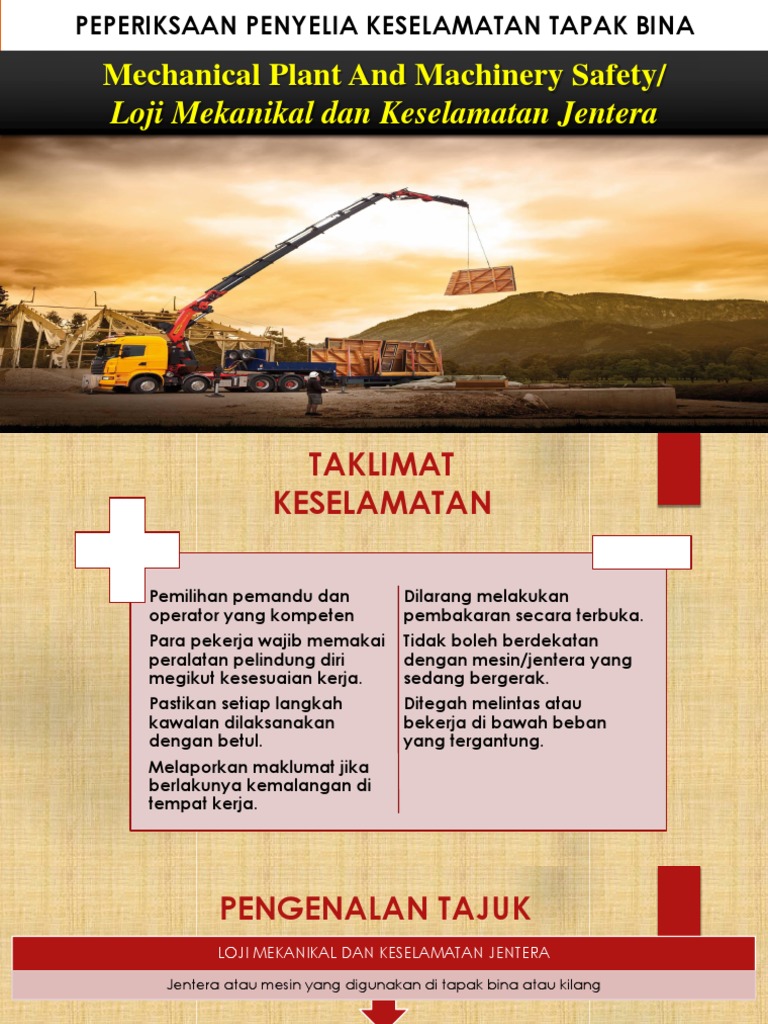 PEPERIKSAAN PENYELIA KESELAMATAN TAPAK BINA

Mechanical Plant And Machinery Safety/
Loji Mekanikal dan Keselamatan Jentera

TAKLIMAT KESELAMATAN

Pemilihan pemandu dan operator yang kompeten

Para pekerja wajib memakai peralatan pelindung diri megikut kesesuaian kerja.

Pastikan setiap langkah kawalan dilaksanakan dengan betul.

Melaporkan maklumat jika berlakunya kemalangan di tempat kerja.

Dilarang melakukan pembakaran secara terbuka.

Tidak boleh berdekatan dengan mesin/jentera yang sedang bergerak.

Ditegah melintas atau bekerja di bawah beban yang tergantung.

PENGENALAN TAJUK

LOJI MEKANIKAL DAN KESELAMATAN JENTERA

Jentera atau mesin yang digunakan di tapak bina atau kilang